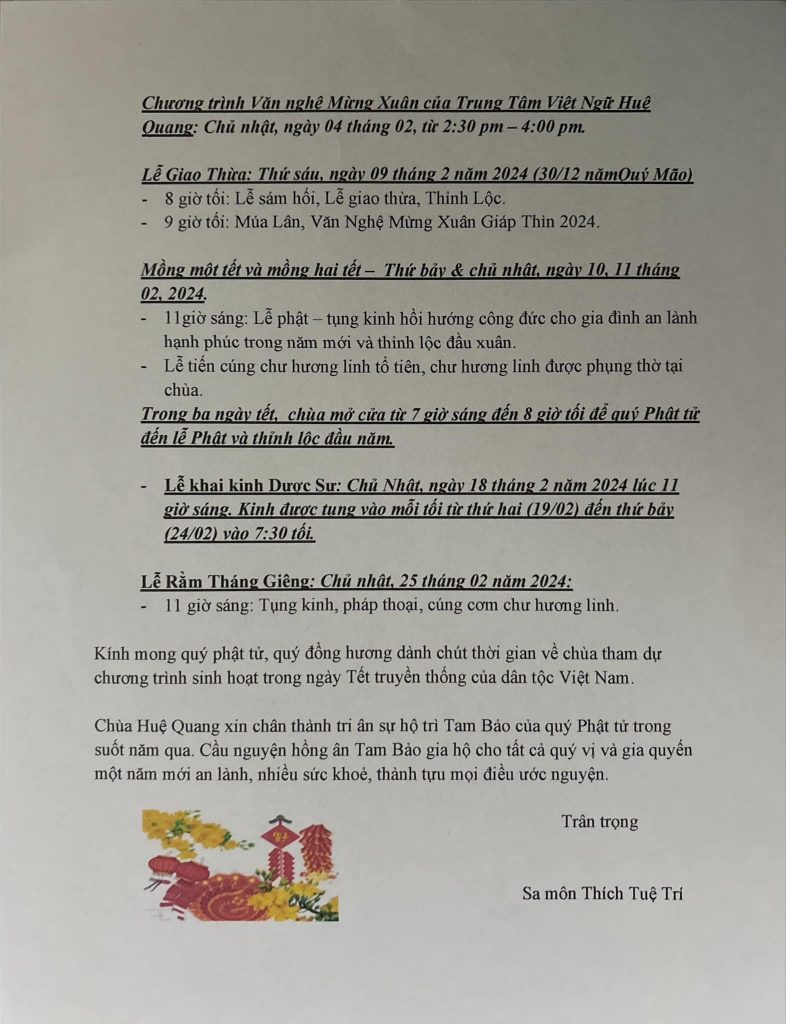 Chương trình Văn nghệ Mừng Xuân của Trung Tâm Việt Ngữ Huệ Quang: Chủ nhật, ngày 04 tháng 02, từ 2:30 pm – 4:00 pm.

Lễ Giao Thừa: Thứ sáu, ngày 09 tháng 2 năm 2024 (30/12 nămQuý Mão)
- 8 giờ tối: Lễ sám hối, Lễ giao thừa, Thỉnh Lộc.
- 9 giờ tối: Múa Lân, Văn Nghệ Mừng Xuân Giáp Thìn 2024.

Mồng một tết và mồng hai tết – Thứ bảy & chủ nhật, ngày 10, 11 tháng 02, 2024.
- 11giờ sáng: Lễ phật – tụng kinh hồi hướng công đức cho gia đình an lành hạnh phúc trong năm mới và thỉnh lộc đầu xuân.
- Lễ tiến cúng chư hương linh tổ tiên, chư hương linh được phụng thờ tại chùa.
Trong ba ngày tết, chùa mở cửa từ 7 giờ sáng đến 8 giờ tối để quý Phật tử đến lễ Phật và thỉnh lộc đầu năm.

- Lễ khai kinh Dược Sư: Chủ Nhật, ngày 18 tháng 2 năm 2024 lúc 11 giờ sáng. Kinh được tụng vào mỗi tối từ thứ hai (19/02) đến thứ bảy (24/02) vào 7:30 tối.

Lễ Rằm Tháng Giêng: Chủ nhật, 25 tháng 02 năm 2024:
- 11 giờ sáng: Tụng kinh, pháp thoại, cúng cơm chư hương linh.

Kính mong quý phật tử, quý đồng hương dành chút thời gian về chùa tham dự chương trình sinh hoạt trong ngày Tết truyền thống của dân tộc Việt Nam.

Chùa Huệ Quang xin chân thành tri ân sự hộ trì Tam Bảo của quý Phật tử trong suốt năm qua. Cầu nguyện hồng ân Tam Bảo gia hộ cho tất cả quý vị và gia quyến một năm mới an lành, nhiều sức khoẻ, thành tựu mọi điều ước nguyện.

Trân trọng

Sa môn Thích Tuệ Trí